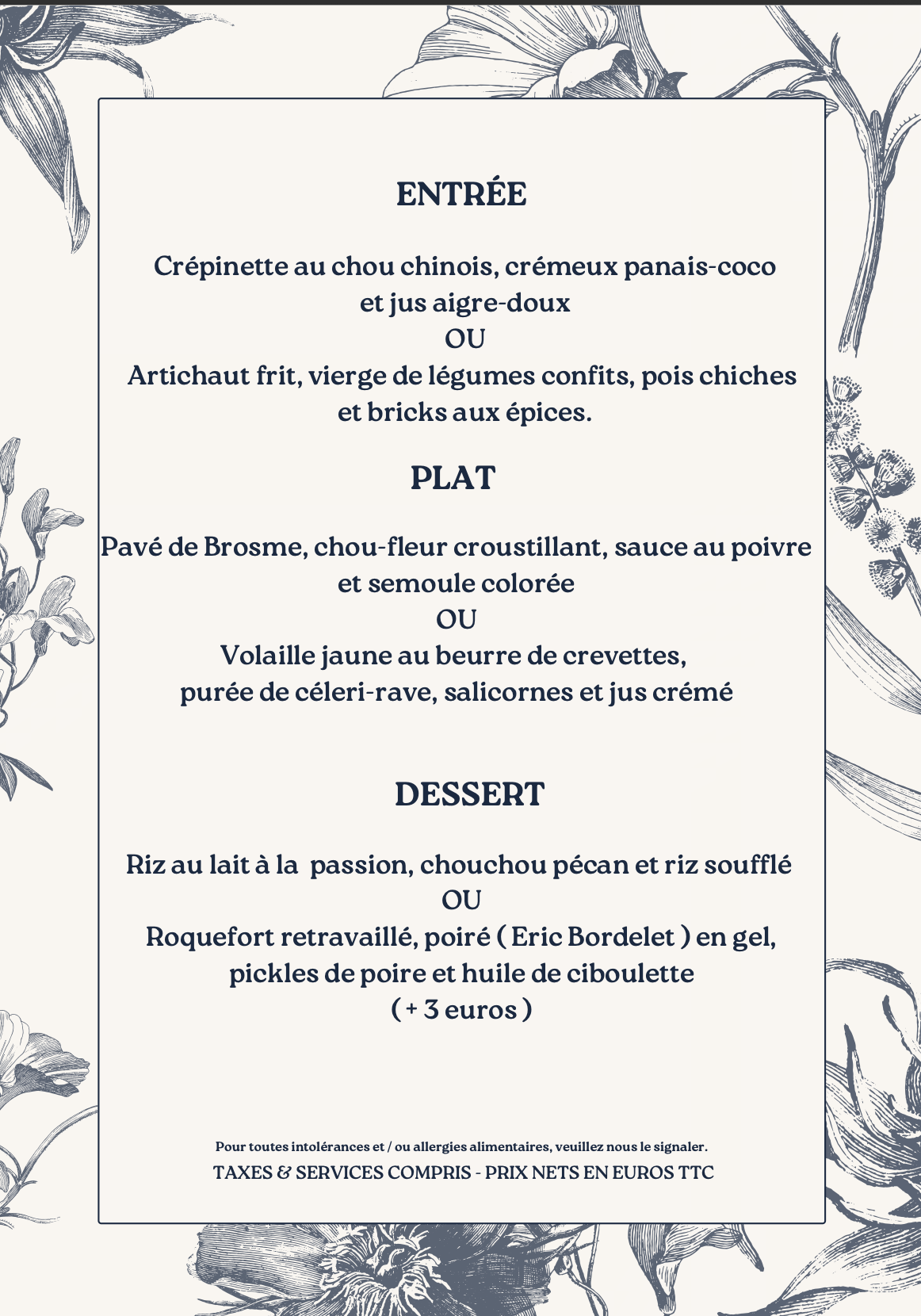 ENTRÉE

Crépinette au chou chinois, crémeux panais-coco et jus aigre-doux
OU
Artichaut frit, vierge de légumes confits, pois chiches et bricks aux épices.

PLAT

Pavé de Brosme, chou-fleur croustillant, sauce au poivre et semoule colorée
OU
Volaille jaune au beurre de crevettes, purée de céleri-rave, salicornes et jus crémé

DESSERT

Riz au lait à la  passion, chouchou pécan et riz soufflé
OU
Roquefort retravaillé, poiré ( Eric Bordelet ) en gel, pickles de poire et huile de ciboulette
( + 3 euros )

Pour toutes intolérances et / ou allergies alimentaires, veuillez nous le signaler.
TAXES & SERVICES COMPRIS - PRIX NETS EN EUROS TTC